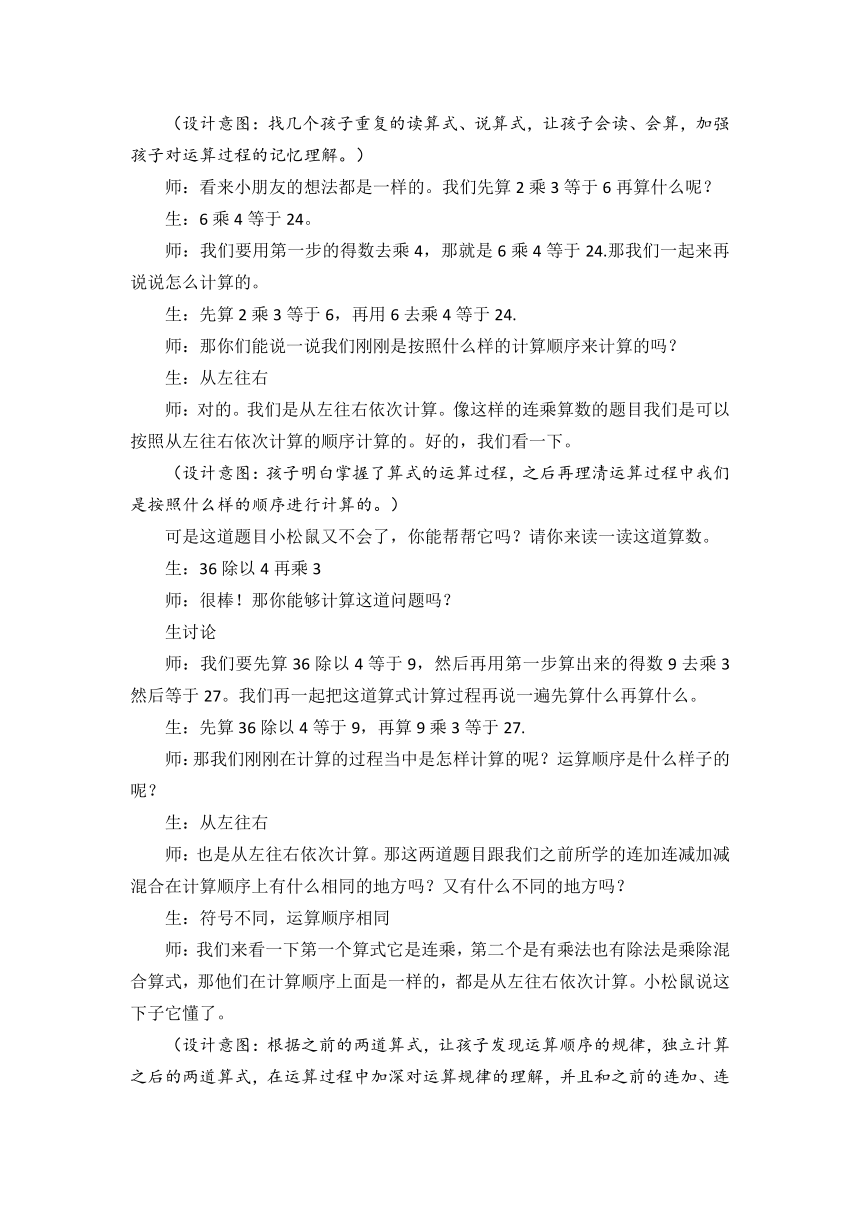 （设计意图：找几个孩子重复的读算式、说算式，让孩子会读、会算，加强孩子对运算过程的记忆理解。）

师：看来小朋友的想法都是一样的。我们先算 2 乘 3 等于 6 再算什么呢？

生：6 乘 4 等于 24。

师：我们要用第一步的得数去乘 4，那就是 6 乘 4 等于 24.那我们一起来再说说怎么计算的。

生：先算 2 乘 3 等于 6，再用 6 去乘 4 等于 24.

师：那你们能说一说我们刚刚是按照什么样的计算顺序来计算的吗？

生：从左往右

师：对的。我们是从左往右依次计算。像这样的连乘算数的题目我们是可以按照从左往右依次计算的顺序计算的。好的，我们看一下。

（设计意图：孩子明白掌握了算式的运算过程，之后再理清运算过程中我们是按照什么样的顺序进行计算的。）

可是这道题目小松鼠又不会了，你能帮帮它吗？请你来读一读这道算数。

生：36 除以 4 再乘 3

师：很棒！那你能够计算这道问题吗？

生讨论

师：我们要先算 36 除以 4 等于 9，然后再用第一步算出来的得数 9 去乘 3 然后等于 27。我们再一起把这道算式计算过程再说一遍先算什么再算什么。

生：先算 36 除以 4 等于 9，再算 9 乘 3 等于 27.

师：那我们刚刚在计算的过程当中是怎样计算的呢？运算顺序是什么样子的呢？

生：从左往右

师：也是从左往右依次计算。那这两道题目跟我们之前所学的连加连减加减混合在计算顺序上有什么相同的地方吗？又有什么不同的地方吗？

生：符号不同，运算顺序相同

师：我们来看一下第一个算式它是连乘，第二个是有乘法也有除法是乘除混合算式，那他们在计算顺序上面是一样的，都是从左往右依次计算。小松鼠说这下子它懂了。

（设计意图：根据之前的两道算式，让孩子发现运算顺序的规律，独立计算之后的两道算式，在运算过程中加深对运算规律的理解，并且和之前的连加、连